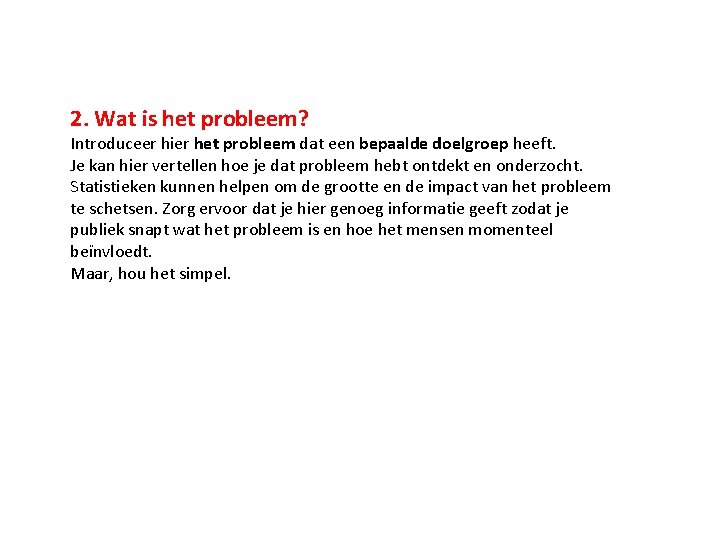 2. Wat is het probleem?
Introduceer hier het probleem dat een bepaalde doelgroep heeft.
Je kan hier vertellen hoe je dat probleem hebt ontdekt en onderzocht. Statistieken kunnen helpen om de grootte en de impact van het probleem te schetsen. Zorg ervoor dat je hier genoeg informatie geeft zodat je publiek snapt wat het probleem is en hoe het mensen momenteel beïnvloedt.
Maar, hou het simpel.